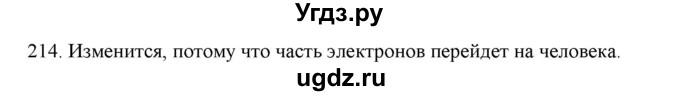 Угдз.ру

214. Изменится, потому что часть электронов перейдет на человека.

ugdz.ru